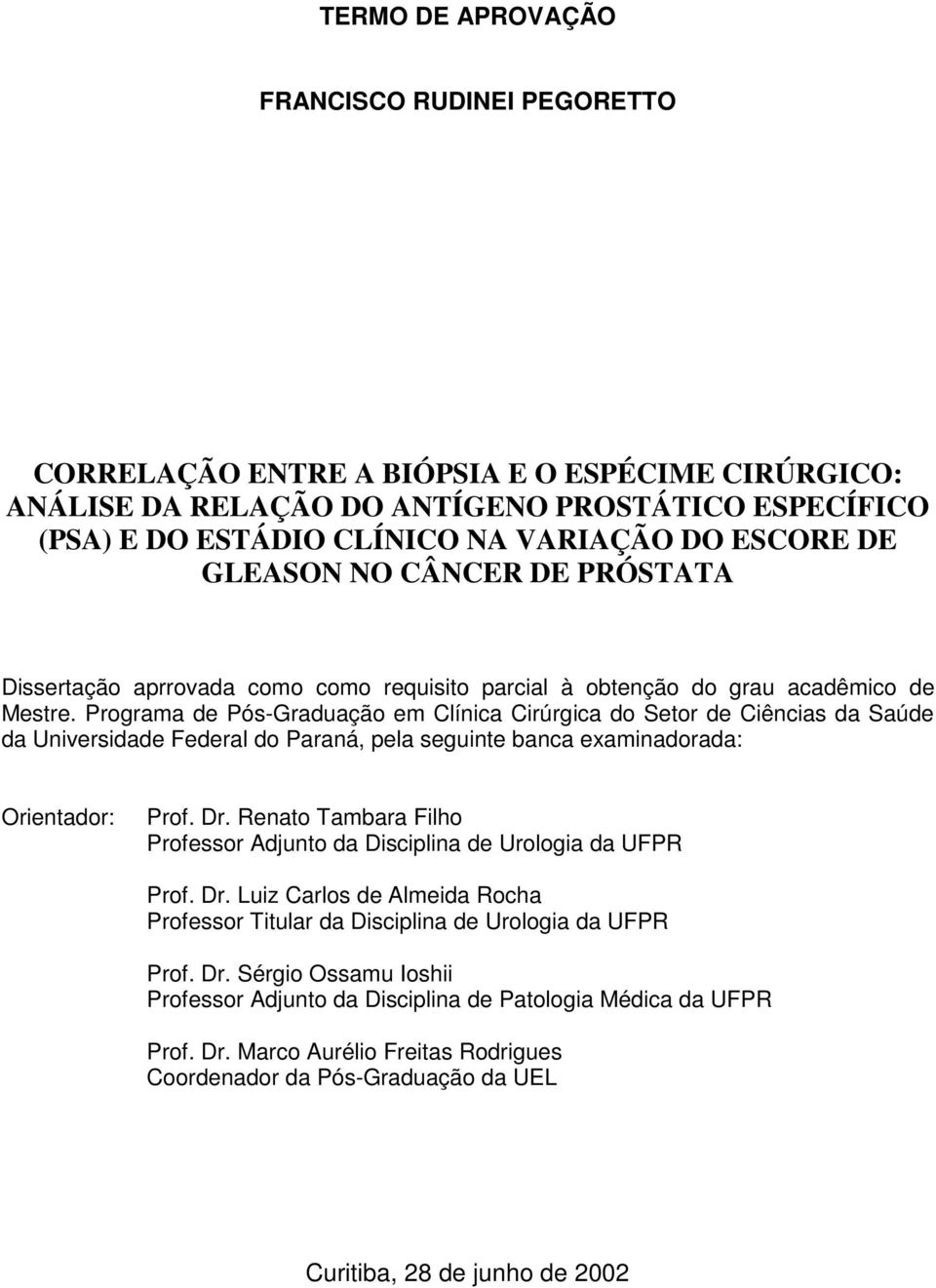 TERMO DE APROVAÇÃO

FRANCISCO RUDINEI PEGORETTO

CORRELAÇÃO ENTRE A BIÓPSIA E O ESPÉCIME CIRÚRGICO: ANÁLISE DA RELAÇÃO DO ANTÍGENO PROSTÁTICO ESPECÍFICO (PSA) E DO ESTÁDIO CLÍNICO NA VARIAÇÃO DO ESCORE DE GLEASON NO CÂNCER DE PRÓSTATA

Dissertação aprrovada como como requisito parcial à obtenção do grau acadêmico de Mestre. Programa de Pós-Graduação em Clínica Cirúrgica do Setor de Ciências da Saúde da Universidade Federal do Paraná, pela seguinte banca examinadorada:

Orientador: Prof. Dr. Renato Tambara Filho
Professor Adjunto da Disciplina de Urologia da UFPR

Prof. Dr. Luiz Carlos de Almeida Rocha
Professor Titular da Disciplina de Urologia da UFPR

Prof. Dr. Sérgio Ossamu Ioshii
Professor Adjunto da Disciplina de Patologia Médica da UFPR

Prof. Dr. Marco Aurélio Freitas Rodrigues
Coordenador da Pós-Graduação da UEL

Curitiba, 28 de junho de 2002